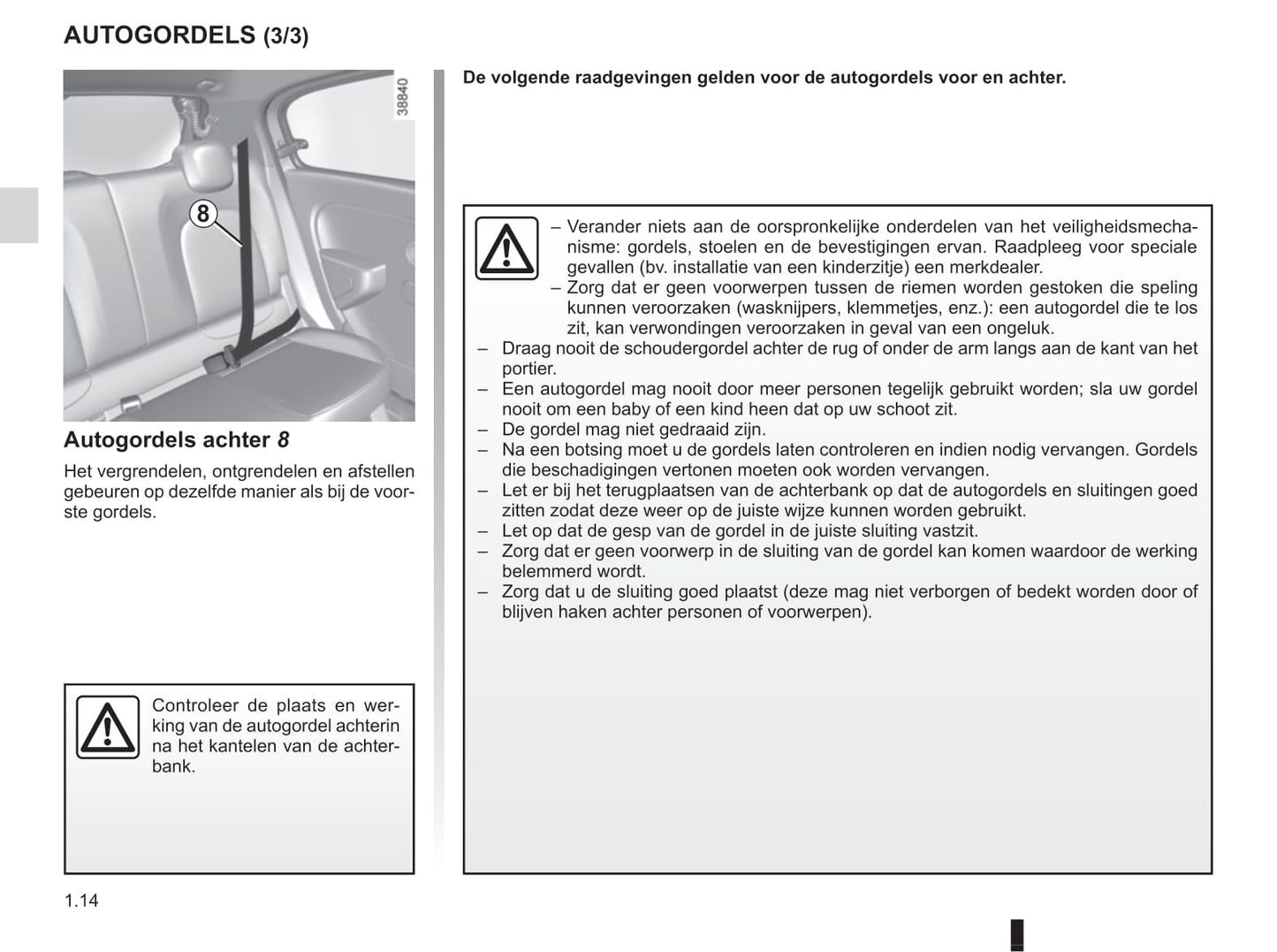 AUTOGORDELS (3/3)

38840

8

Autogordels achter 8

Het vergrendelen, ontgrendelen en afstellen gebeuren op dezelfde manier als bij de voorste gordels.

Controleer de plaats en werking van de autogordel achterin na het kantelen van de achterbank.

De volgende raadgevingen gelden voor de autogordels voor en achter.

– Verander niets aan de oorspronkelijke onderdelen van het veiligheidsmechanisme: gordels, stoelen en de bevestigingen ervan. Raadpleeg voor speciale gevallen (bv. installatie van een kinderzitje) een merkdealer.
– Zorg dat er geen voorwerpen tussen de riemen worden gestoken die speling kunnen veroorzaken (wasknijpers, klemmetjes, enz.): een autogordel die te los zit, kan verwondingen veroorzaken in geval van een ongeluk.
– Draag nooit de schoudergordel achter de rug of onder de arm langs aan de kant van het portier.
– Een autogordel mag nooit door meer personen tegelijk gebruikt worden; sla uw gordel nooit om een baby of een kind heen dat op uw schoot zit.
– De gordel mag niet gedraaid zijn.
– Na een botsing moet u de gordels laten controleren en indien nodig vervangen. Gordels die beschadigingen vertonen moeten ook worden vervangen.
– Let er bij het terugplaatsen van de achterbank op dat de autogordels en sluitingen goed zitten zodat deze weer op de juiste wijze kunnen worden gebruikt.
– Let op dat de gesp van de gordel in de juiste sluiting vastzit.
– Zorg dat er geen voorwerp in de sluiting van de gordel kan komen waardoor de werking belemmerd wordt.
– Zorg dat u de sluiting goed plaatst (deze mag niet verborgen of bedekt worden door of blijven haken achter personen of voorwerpen).

1.14